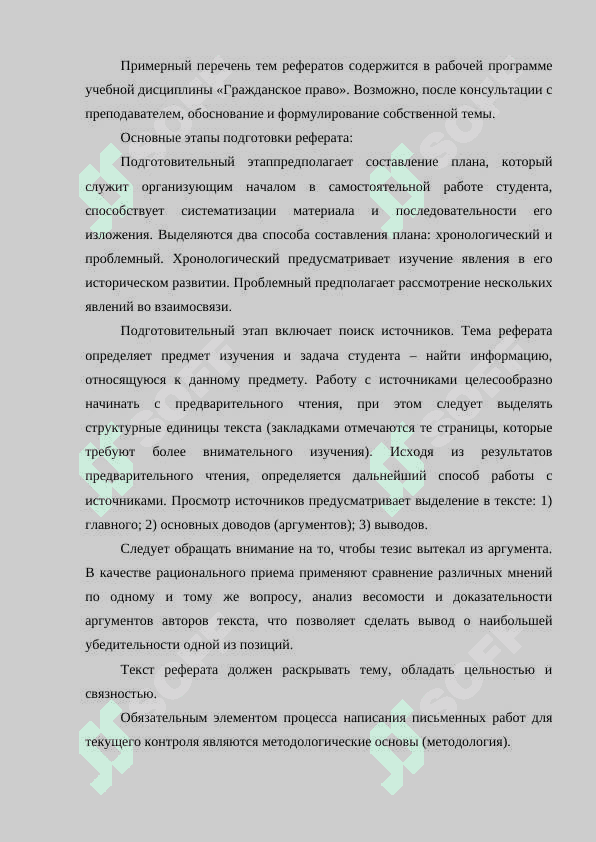 Примерный перечень тем рефератов содержится в рабочей программе учебной дисциплины «Гражданское право». Возможно, после консультации с преподавателем, обоснование и формулирование собственной темы.

Основные этапы подготовки реферата:

Подготовительный этаппредполагает составление плана, который служит организующим началом в самостоятельной работе студента, способствует систематизации материала и последовательности его изложения. Выделяются два способа составления плана: хронологический и проблемный. Хронологический предусматривает изучение явления в его историческом развитии. Проблемный предполагает рассмотрение нескольких явлений во взаимосвязи.

Подготовительный этап включает поиск источников. Тема реферата определяет предмет изучения и задача студента – найти информацию, относящуюся к данному предмету. Работу с источниками целесообразно начинать с предварительного чтения, при этом следует выделять структурные единицы текста (закладками отмечаются те страницы, которые требуют более внимательного изучения). Исходя из результатов предварительного чтения, определяется дальнейший способ работы с источниками. Просмотр источников предусматривает выделение в тексте: 1) главного; 2) основных доводов (аргументов); 3) выводов.

Следует обращать внимание на то, чтобы тезис вытекал из аргумента. В качестве рационального приема применяют сравнение различных мнений по одному и тому же вопросу, анализ весомости и доказательности аргументов авторов текста, что позволяет сделать вывод о наибольшей убедительности одной из позиций.

Текст реферата должен раскрывать тему, обладать цельностью и связностью.

Обязательным элементом процесса написания письменных работ для текущего контроля являются методологические основы (методология).